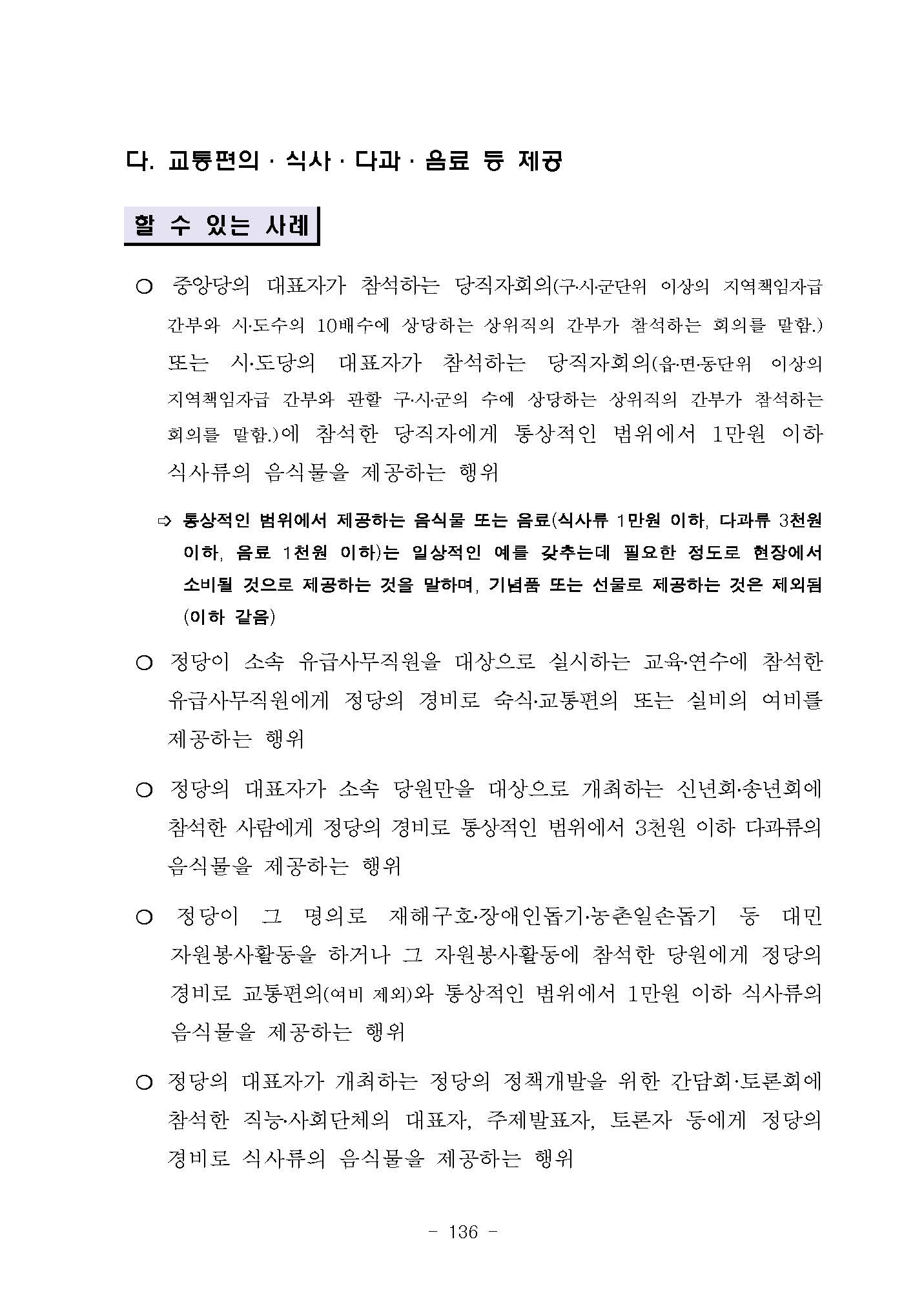 다. 교통편의 · 식사 · 다과 · 음료 등 제공

할 수 있는 사례

○ 중앙당의 대표자가 참석하는 당직자회의(구·시·군단위 이상의 지역책임자급 간부와 시·도수의 10배수에 상당하는 상위직의 간부가 참석하는 회의를 말함.) 또는 시·도당의 대표자가 참석하는 당직자회의(읍·면·동단위 이상의 지역책임자급 간부와 관할 구·시·군의 수에 상당하는 상위직의 간부가 참석하는 회의를 말함.)에 참석한 당직자에게 통상적인 범위에서 1만원 이하 식사류의 음식물을 제공하는 행위

⇨ 통상적인 범위에서 제공하는 음식물 또는 음료(식사류 1만원 이하, 다과류 3천원 이하, 음료 1천원 이하)는 일상적인 예를 갖추는데 필요한 정도로 현장에서 소비될 것으로 제공하는 것을 말하며, 기념품 또는 선물로 제공하는 것은 제외됨 (이하 같음)

○ 정당이 소속 유급사무직원을 대상으로 실시하는 교육·연수에 참석한 유급사무직원에게 정당의 경비로 숙식·교통편의 또는 실비의 여비를 제공하는 행위

○ 정당의 대표자가 소속 당원만을 대상으로 개최하는 신년회·송년회에 참석한 사람에게 정당의 경비로 통상적인 범위에서 3천원 이하 다과류의 음식물을 제공하는 행위

○ 정당이 그 명의로 재해구호·장애인돕기·농촌일손돕기 등 대민 자원봉사활동을 하거나 그 자원봉사활동에 참석한 당원에게 정당의 경비로 교통편의(여비 제외)와 통상적인 범위에서 1만원 이하 식사류의 음식물을 제공하는 행위

○ 정당의 대표자가 개최하는 정당의 정책개발을 위한 간담회·토론회에 참석한 직능·사회단체의 대표자, 주제발표자, 토론자 등에게 정당의 경비로 식사류의 음식물을 제공하는 행위

- 136 -